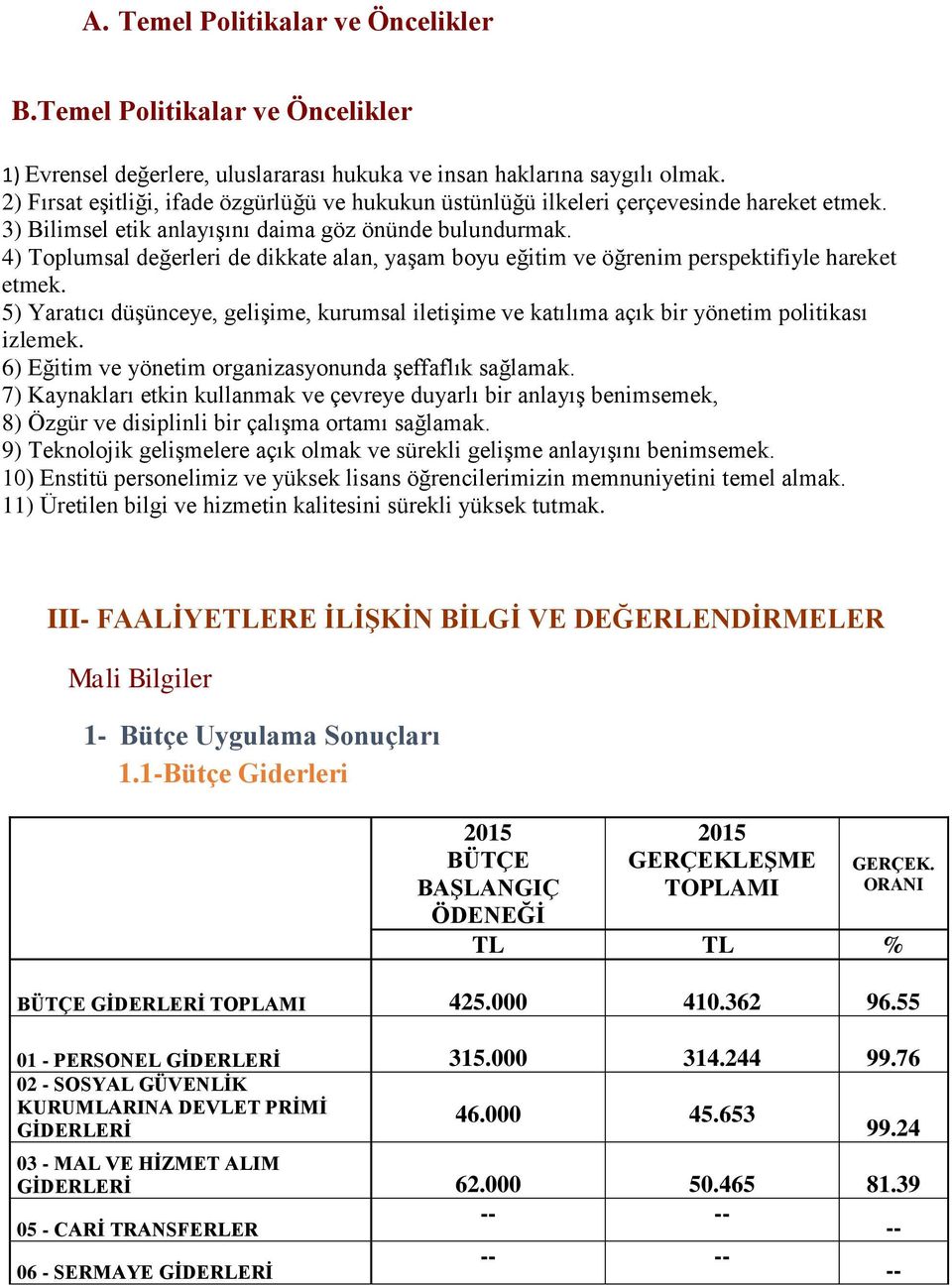 A. Temel Politikalar ve Öncelikler

B.Temel Politikalar ve Öncelikler

1) Evrensel değerlere, uluslararası hukuka ve insan haklarına saygılı olmak.
2) Fırsat eşitliği, ifade özgürlüğü ve hukukun üstünlüğü ilkeleri çerçevesinde hareket etmek.
3) Bilimsel etik anlayışını daima göz önünde bulundurmak.
4) Toplumsal değerleri de dikkate alan, yaşam boyu eğitim ve öğrenim perspektifiyle hareket etmek.
5) Yaratıcı düşünceye, gelişime, kurumsal iletişime ve katılıma açık bir yönetim politikası izlemek.
6) Eğitim ve yönetim organizasyonunda şeffaflık sağlamak.
7) Kaynakları etkin kullanmak ve çevreye duyarlı bir anlayış benimsemek,
8) Özgür ve disiplinli bir çalışma ortamı sağlamak.
9) Teknolojik gelişmelere açık olmak ve sürekli gelişme anlayışını benimsemek.
10) Enstitü personelimiz ve yüksek lisans öğrencilerimizin memnuniyetini temel almak.
11) Üretilen bilgi ve hizmetin kalitesini sürekli yüksek tutmak.

III- FAALİYETLERE İLİŞKİN BİLGİ VE DEĞERLENDİRMELER

Mali Bilgiler

1- Bütçe Uygulama Sonuçları

1.1-Bütçe Giderleri

| | 2015 BÜTÇE BAŞLANGIÇ ÖDENEĞİ | 2015 GERÇEKLEŞME TOPLAMI | GERÇEK. ORANI |
|---|---|---|---|
| | TL | TL | % |
| BÜTÇE GİDERLERİ TOPLAMI | 425.000 | 410.362 | 96.55 |
| 01 - PERSONEL GİDERLERİ | 315.000 | 314.244 | 99.76 |
| 02 - SOSYAL GÜVENLİK KURUMLARINA DEVLET PRİMİ GİDERLERİ | 46.000 | 45.653 | 99.24 |
| 03 - MAL VE HİZMET ALIM GİDERLERİ | 62.000 | 50.465 | 81.39 |
| 05 - CARİ TRANSFERLER | -- | -- | -- |
| 06 - SERMAYE GİDERLERİ | -- | -- | -- |